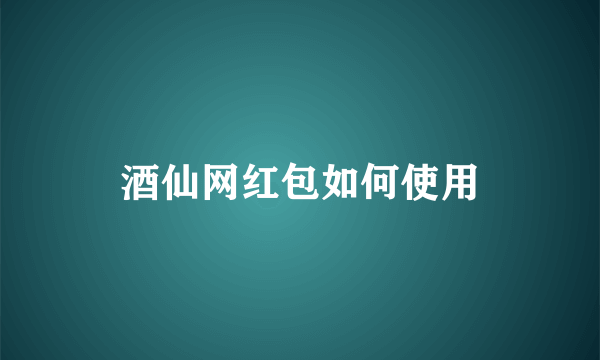 酒仙网红包如何使用